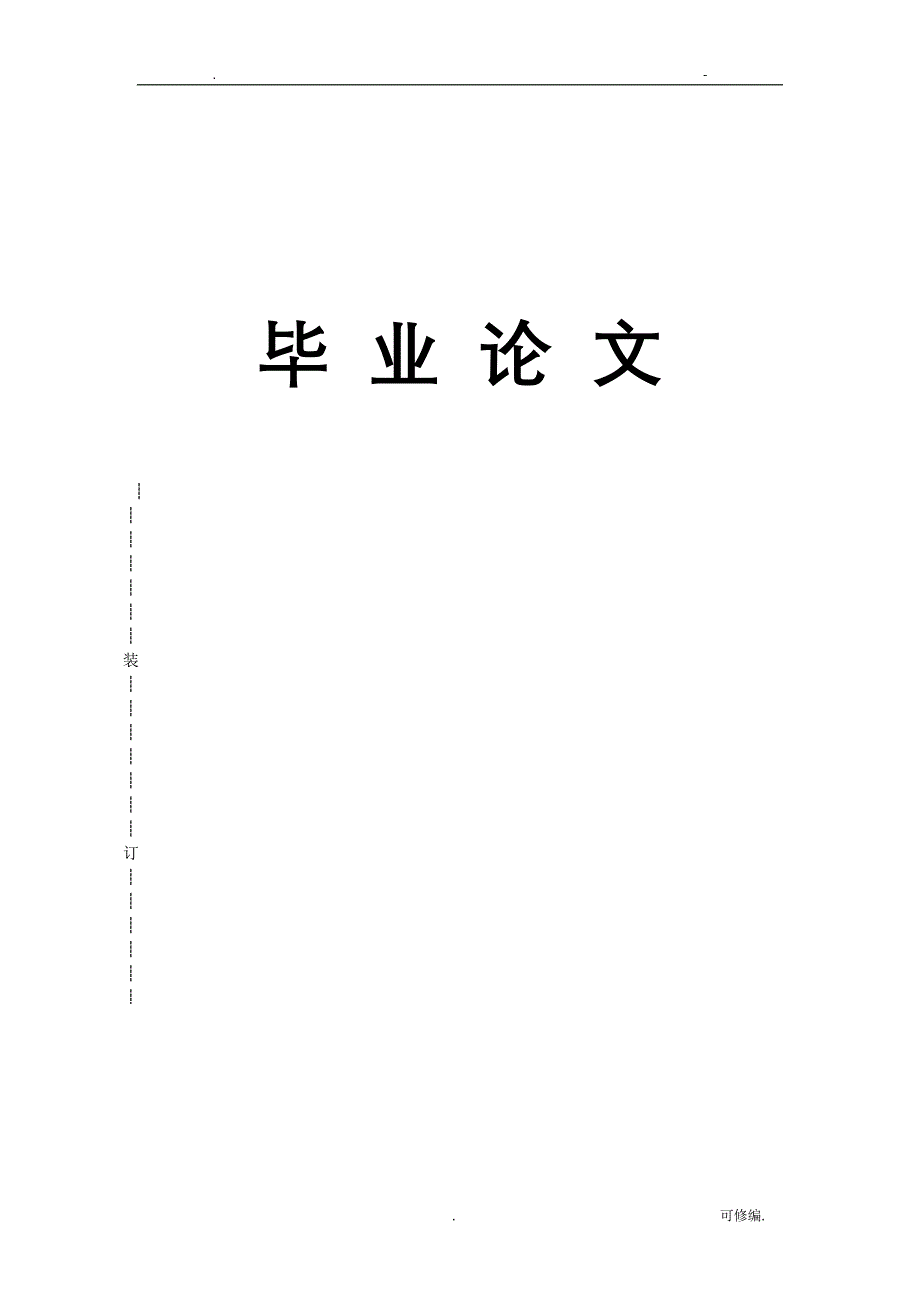 . -

毕 业 论 文

装

订

.

可修编.